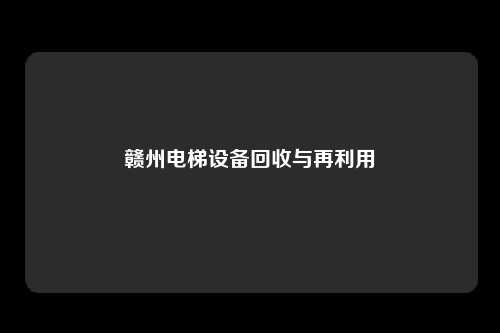 赣州电梯设备回收与再利用